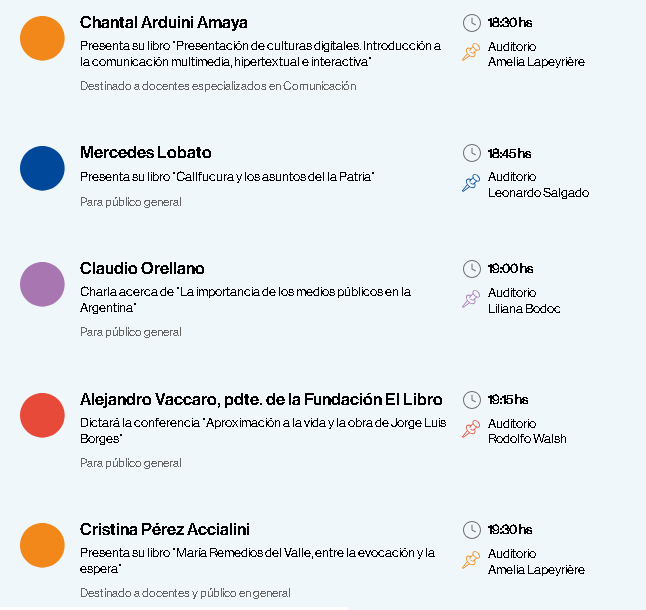 Chantal Arduini Amaya

Presenta su libro "Presentación de culturas digitales. Introducción a la comunicación multimedia, hipertextual e interactiva"

Destinado a docentes especializados en Comunicación

18:30 hs

Auditorio Amelia Lapeyrière

Mercedes Lobato

Presenta su libro "Callfucura y los asuntos del la Patria"

Para público general

18:45 hs

Auditorio Leonardo Salgado

Claudio Orellano

Charla acerca de "La importancia de los medios públicos en la Argentina"

Para público general

19:00 hs

Auditorio Liliana Bodoc

Alejandro Vaccaro, pdte. de la Fundación El Libro

Dictará la conferencia "Aproximación a la vida y la obra de Jorge Luis Borges"

Para público general

19:15 hs

Auditorio Rodolfo Walsh

Cristina Pérez Accialini

Presenta su libro "María Remedios del Valle, entre la evocación y la espera"

Destinado a docentes y público en general

19:30 hs

Auditorio Amelia Lapeyrière